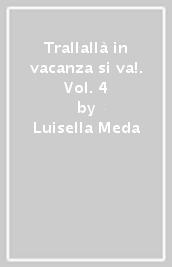 Trallallà in vacanza si va!. Vol. 4
by
Luisella Meda